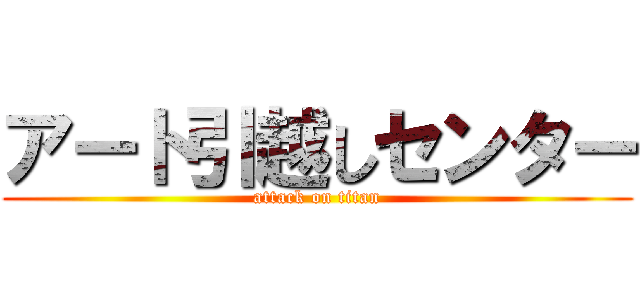 アート引越しセンター
attack on titan